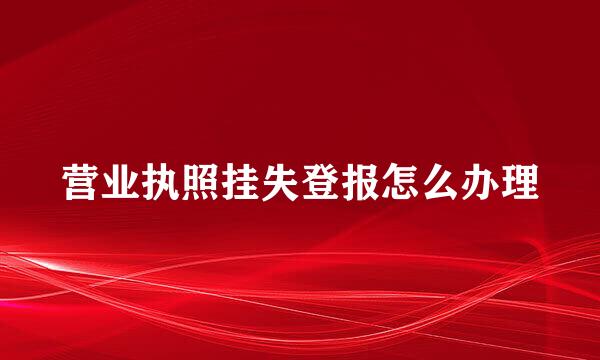 营业执照挂失登报怎么办理